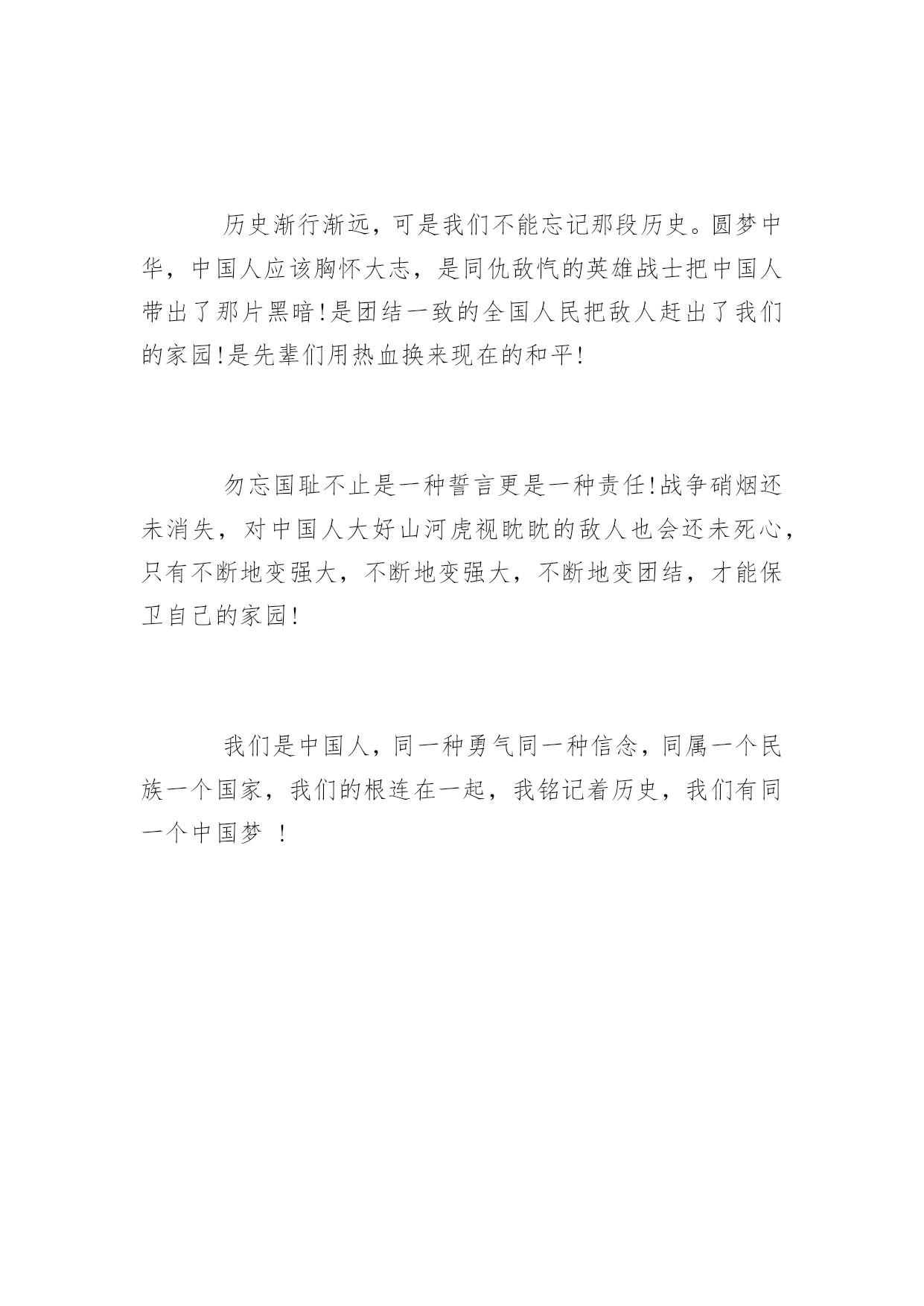 历史渐行渐远，可是我们不能忘记那段历史。圆梦中华，中国人应该胸怀大志，是同仇敌忾的英雄战士把中国人带出了那片黑暗!是团结一致的全国人民把敌人赶出了我们的家园!是先辈们用热血换来现在的和平!

勿忘国耻不止是一种誓言更是一种责任!战争硝烟还未消失，对中国人大好山河虎视眈眈的敌人也会还未死心，只有不断地变强大，不断地变强大，不断地变团结，才能保卫自己的家园!

我们是中国人，同一种勇气同一种信念，同属一个民族一个国家，我们的根连在一起，我铭记着历史，我们有同一个中国梦 ！